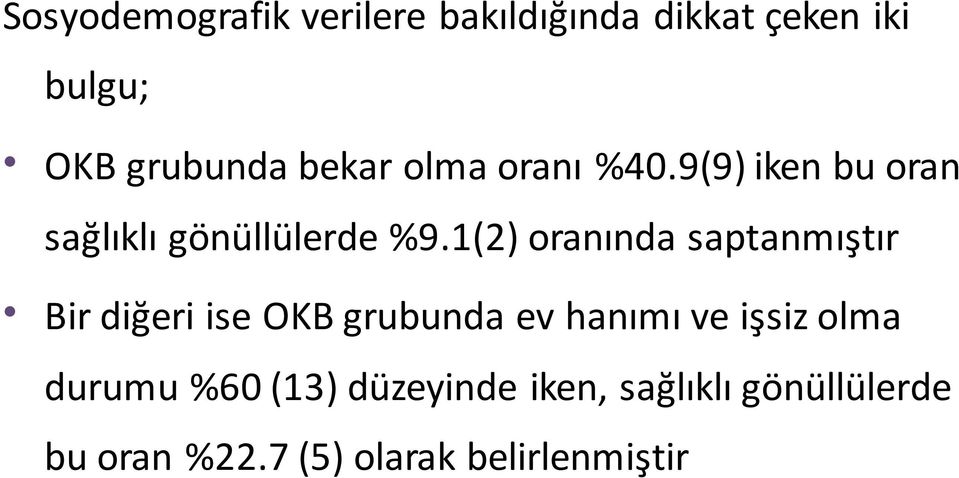 Sosyodemografik verilere bakıldığında dikkat çeken iki bulgu;

• OKB grubunda bekar olma oranı %40.9(9) iken bu oran sağlıklı gönüllülerde %9.1(2) oranında saptanmıştır

• Bir diğeri ise OKB grubunda ev hanımı ve işsiz olma durumu %60 (13) düzeyinde iken, sağlıklı gönüllülerde bu oran %22.7 (5) olarak belirlenmiştir